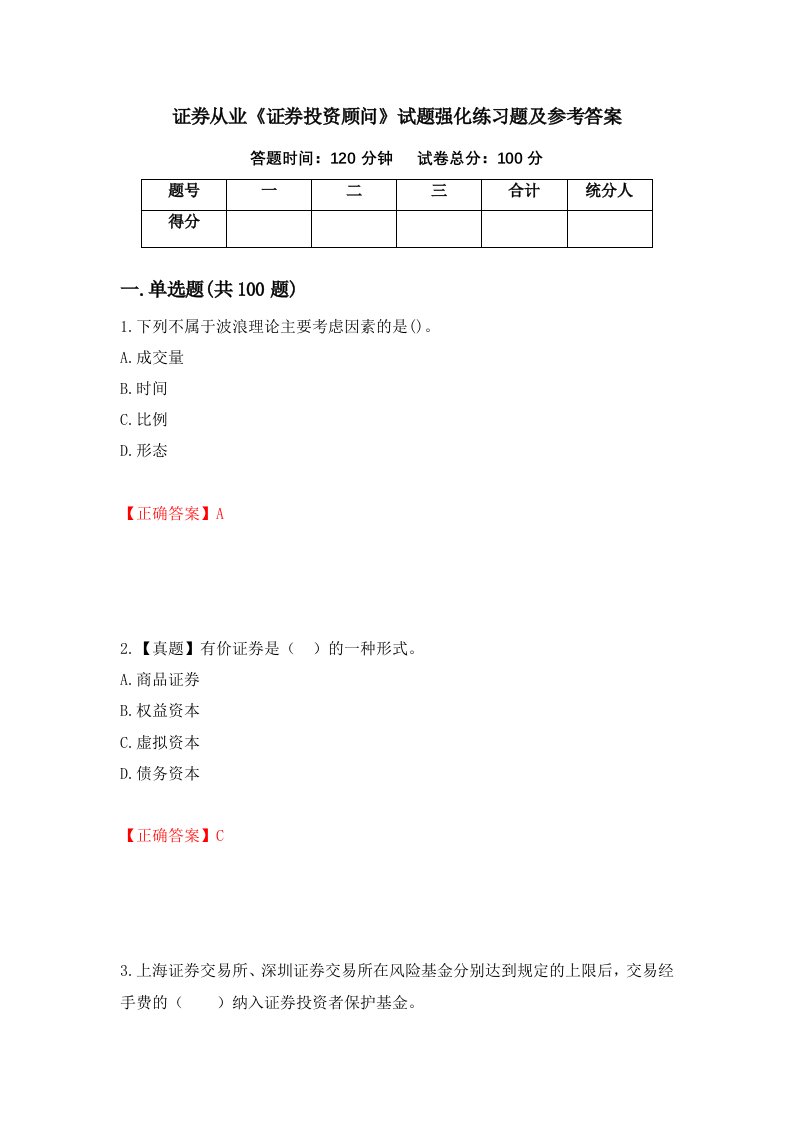 证券从业《证券投资顾问》试题强化练习题及参考答案

答题时间：120 分钟　　试卷总分：100 分

| 题号 | 一 | 二 | 三 | 合计 | 统分人 |
|---|---|---|---|---|---|
| 得分 | | | | | |

一.单选题(共 100 题)

1.下列不属于波浪理论主要考虑因素的是()。

A.成交量

B.时间

C.比例

D.形态

【正确答案】A

2.【真题】有价证券是（　）的一种形式。

A.商品证券

B.权益资本

C.虚拟资本

D.债务资本

【正确答案】C

3.上海证券交易所、深圳证券交易所在风险基金分别达到规定的上限后，交易经手费的（　　）纳入证券投资者保护基金。